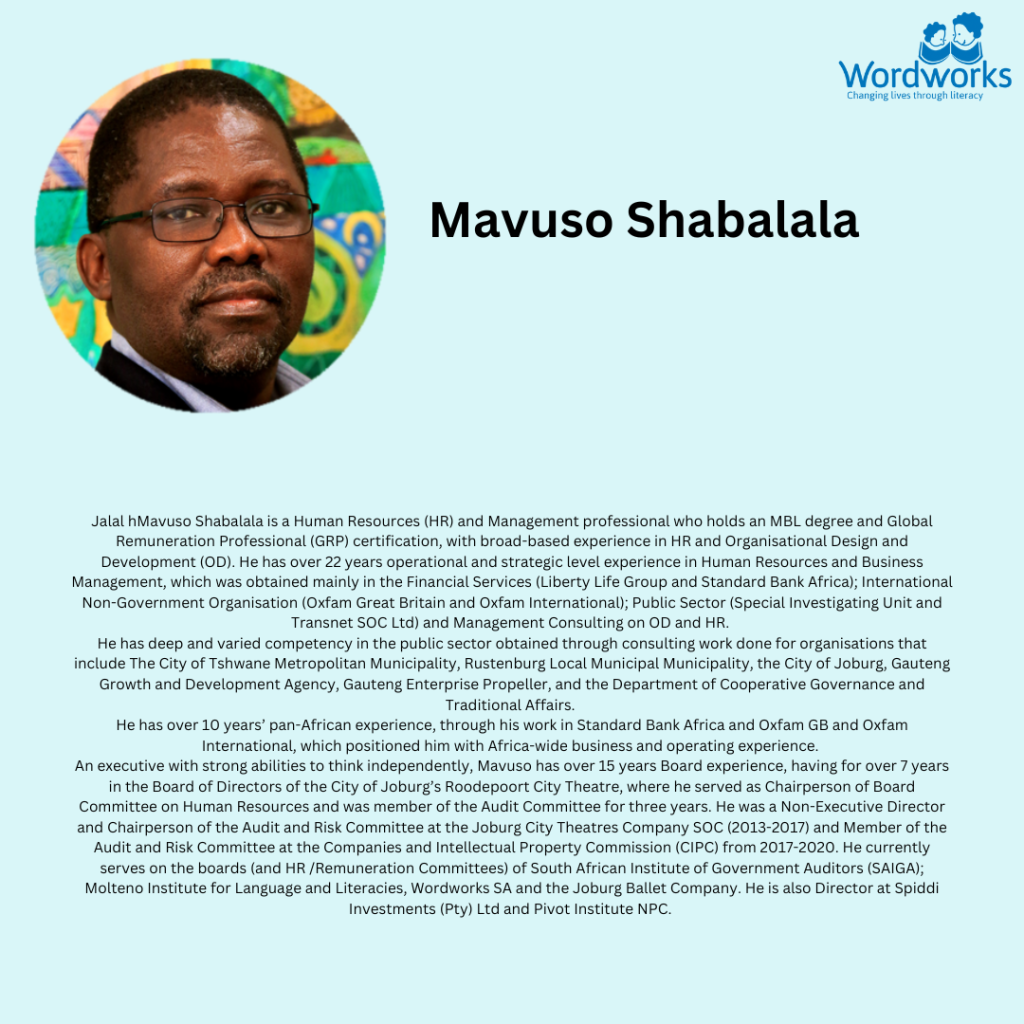 Wordworks
Changing lives through literacy

Mavuso Shabalala

Jalal hMavuso Shabalala is a Human Resources (HR) and Management professional who holds an MBL degree and Global Remuneration Professional (GRP) certification, with broad-based experience in HR and Organisational Design and Development (OD). He has over 22 years operational and strategic level experience in Human Resources and Business Management, which was obtained mainly in the Financial Services (Liberty Life Group and Standard Bank Africa); International Non-Government Organisation (Oxfam Great Britain and Oxfam International); Public Sector (Special Investigating Unit and Transnet SOC Ltd) and Management Consulting on OD and HR.
He has deep and varied competency in the public sector obtained through consulting work done for organisations that include The City of Tshwane Metropolitan Municipality, Rustenburg Local Municipal Municipality, the City of Joburg, Gauteng Growth and Development Agency, Gauteng Enterprise Propeller, and the Department of Cooperative Governance and Traditional Affairs.
He has over 10 years' pan-African experience, through his work in Standard Bank Africa and Oxfam GB and Oxfam International, which positioned him with Africa-wide business and operating experience.
An executive with strong abilities to think independently, Mavuso has over 15 years Board experience, having for over 7 years in the Board of Directors of the City of Joburg's Roodepoort City Theatre, where he served as Chairperson of Board Committee on Human Resources and was member of the Audit Committee for three years. He was a Non-Executive Director and Chairperson of the Audit and Risk Committee at the Joburg City Theatres Company SOC (2013-2017) and Member of the Audit and Risk Committee at the Companies and Intellectual Property Commission (CIPC) from 2017-2020. He currently serves on the boards (and HR /Remuneration Committees) of South African Institute of Government Auditors (SAIGA); Molteno Institute for Language and Literacies, Wordworks SA and the Joburg Ballet Company. He is also Director at Spiddi Investments (Pty) Ltd and Pivot Institute NPC.